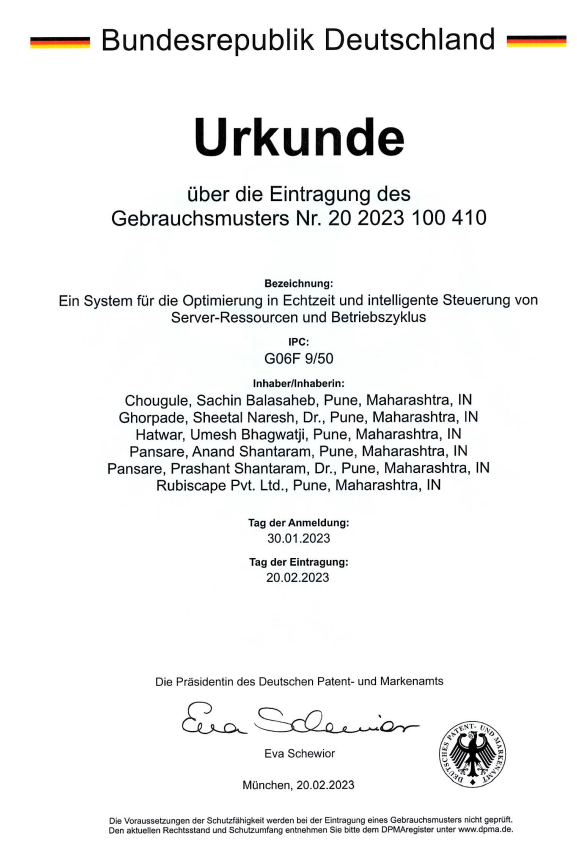 Bundesrepublik Deutschland

Urkunde

über die Eintragung des
Gebrauchsmusters Nr. 20 2023 100 410

Bezeichnung:
Ein System für die Optimierung in Echtzeit und intelligente Steuerung von Server-Ressourcen und Betriebszyklus

IPC:
G06F 9/50

Inhaber/Inhaberin:
Chougule, Sachin Balasaheb, Pune, Maharashtra, IN
Ghorpade, Sheetal Naresh, Dr., Pune, Maharashtra, IN
Hatwar, Umesh Bhagwatji, Pune, Maharashtra, IN
Pansare, Anand Shantaram, Pune, Maharashtra, IN
Pansare, Prashant Shantaram, Dr., Pune, Maharashtra, IN
Rubiscape Pvt. Ltd., Pune, Maharashtra, IN

Tag der Anmeldung:
30.01.2023

Tag der Eintragung:
20.02.2023

Die Präsidentin des Deutschen Patent- und Markenamts

Eva Schewior

Eva Schewior

DEUTSCHES PATENT- UND MARKENAMT

München, 20.02.2023

Die Voraussetzungen der Schutzfähigkeit werden bei der Eintragung eines Gebrauchsmusters nicht geprüft.
Den aktuellen Rechtsstand und Schutzumfang entnehmen Sie bitte dem DPMAregister unter www.dpma.de.